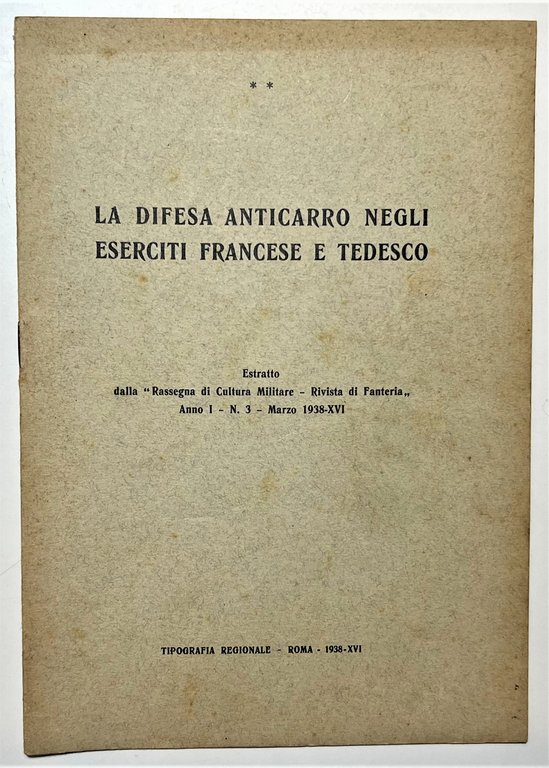 * *

LA DIFESA ANTICARRO NEGLI ESERCITI FRANCESE E TEDESCO

Estratto
dalla "Rassegna di Cultura Militare - Rivista di Fanteria„
Anno I - N. 3 - Marzo 1938-XVI

TIPOGRAFIA REGIONALE - ROMA - 1938-XVI